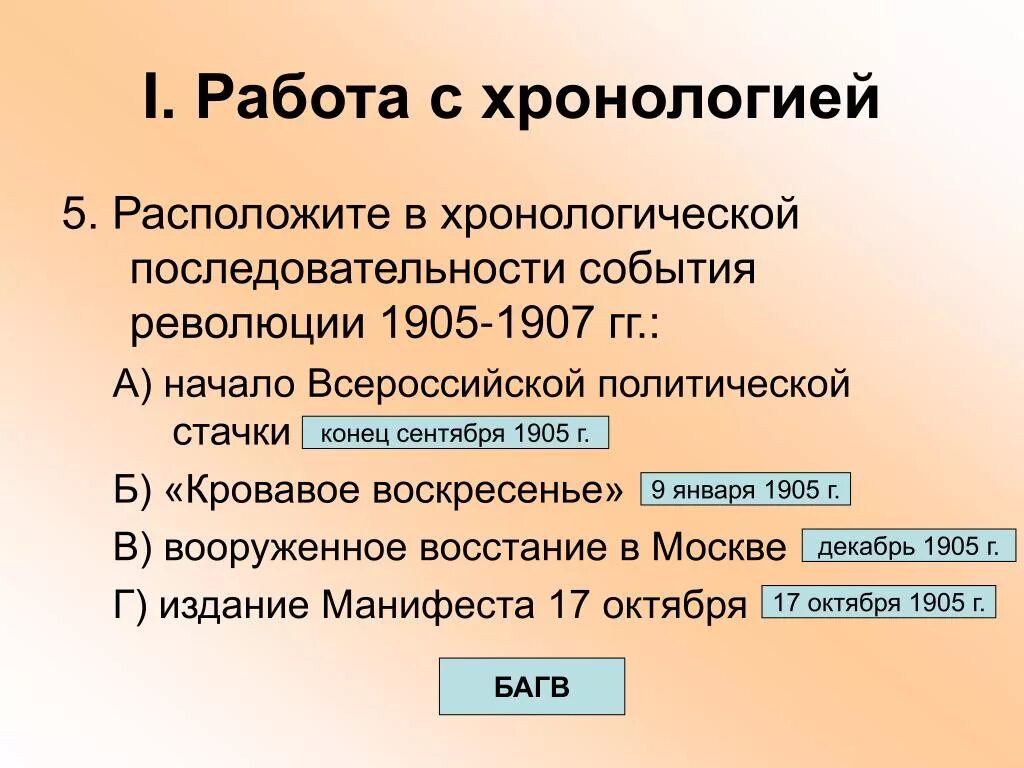 I. Работа с хронологией

5. Расположите в хронологической последовательности события революции 1905-1907 гг.:

А) начало Всероссийской политической стачки конец сентября 1905 г.

Б) «Кровавое воскресенье» 9 января 1905 г.

В) вооруженное восстание в Москве декабрь 1905 г.

Г) издание Манифеста 17 октября 17 октября 1905 г.

БАГВ